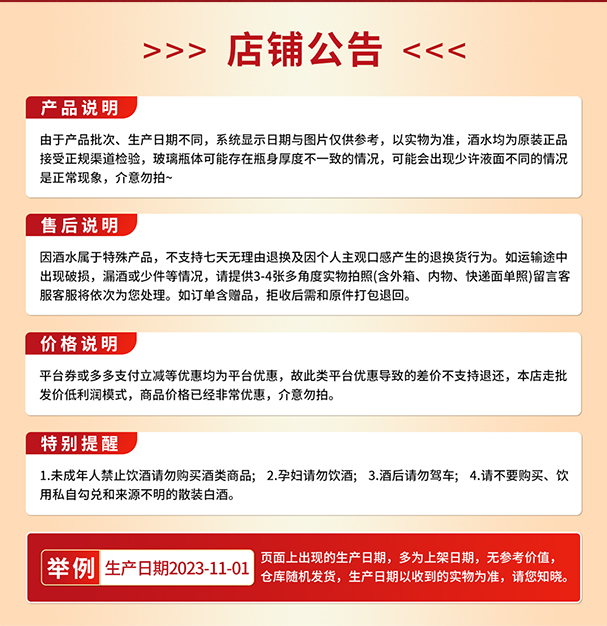 >>> 店铺公告 <<<

产品说明

由于产品批次、生产日期不同，系统显示日期与图片仅供参考，以实物为准，酒水均为原装正品接受正规渠道检验，玻璃瓶体可能存在瓶身厚度不一致的情况，可能会出现少许液面不同的情况是正常现象，介意勿拍~

售后说明

因酒水属于特殊产品，不支持七天无理由退换及因个人主观口感产生的退换货行为。如运输途中出现破损，漏酒或少件等情况，请提供3-4张多角度实物拍照(含外箱、内物、快递面单照)留言客服客服将依次为您处理。如订单含赠品，拒收后需和原件打包退回。

价格说明

平台券或多多支付立减等优惠均为平台优惠，故此类平台优惠导致的差价不支持退还，本店走批发价低利润模式，商品价格已经非常优惠，介意勿拍。

特别提醒

1.未成年人禁止饮酒请勿购买酒类商品； 2.孕妇请勿饮酒； 3.酒后请勿驾车； 4.请不要购买、饮用私自勾兑和来源不明的散装白酒。

举例 生产日期2023-11-01

页面上出现的生产日期，多为上架日期，无参考价值，仓库随机发货，生产日期以收到的实物为准，请您知晓。